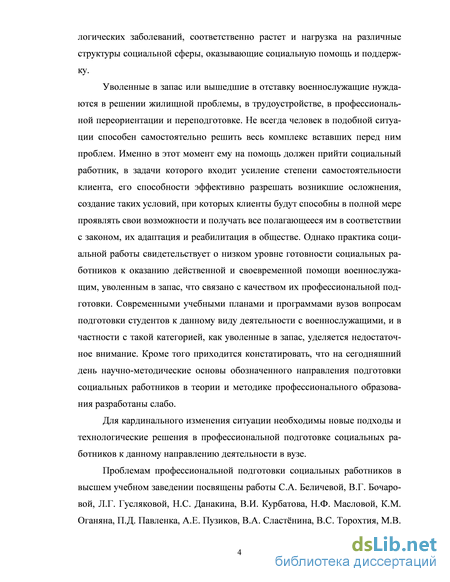 логических заболеваний, соответственно растет и нагрузка на различные структуры социальной сферы, оказывающие социальную помощь и поддержку.

Уволенные в запас или вышедшие в отставку военнослужащие нуждаются в решении жилищной проблемы, в трудоустройстве, в профессиональной переориентации и переподготовке. Не всегда человек в подобной ситуации способен самостоятельно решить весь комплекс вставших перед ним проблем. Именно в этот момент ему на помощь должен прийти социальный работник, в задачи которого входит усиление степени самостоятельности клиента, его способности эффективно разрешать возникшие осложнения, создание таких условий, при которых клиенты будут способны в полной мере проявлять свои возможности и получать все полагающееся им в соответствии с законом, их адаптация и реабилитация в обществе. Однако практика социальной работы свидетельствует о низком уровне готовности социальных работников к оказанию действенной и своевременной помощи военнослужащим, уволенным в запас, что связано с качеством их профессиональной подготовки. Современными учебными планами и программами вузов вопросам подготовки студентов к данному виду деятельности с военнослужащими, и в частности с такой категорией, как уволенные в запас, уделяется недостаточное внимание. Кроме того приходится констатировать, что на сегодняшний день научно-методические основы обозначенного направления подготовки социальных работников в теории и методике профессионального образования разработаны слабо.

Для кардинального изменения ситуации необходимы новые подходы и технологические решения в профессиональной подготовке социальных работников к данному направлению деятельности в вузе.

Проблемам профессиональной подготовки социальных работников в высшем учебном заведении посвящены работы С.А. Беличевой, В.Г. Бочаровой, Л.Г. Гусляковой, Н.С. Данакина, В.И. Курбатова, Н.Ф. Масловой, К.М. Оганяна, П.Д. Павленка, А.Е. Пузиков, В.А. Сластёнина, В.С. Торохтия, М.В.

4

dsLib.net
библиотека диссертаций